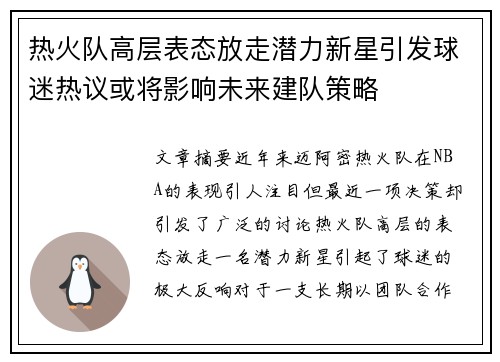 热火队高层表态放走潜力新星引发球迷热议或将影响未来建队策略

文章摘要近年来迈阿密热火队在NBA的表现引人注目但最近一项决策却引发了广泛的讨论热火队高层的表态放走一名潜力新星引起了球迷的极大反响对于一支长期以团队合作